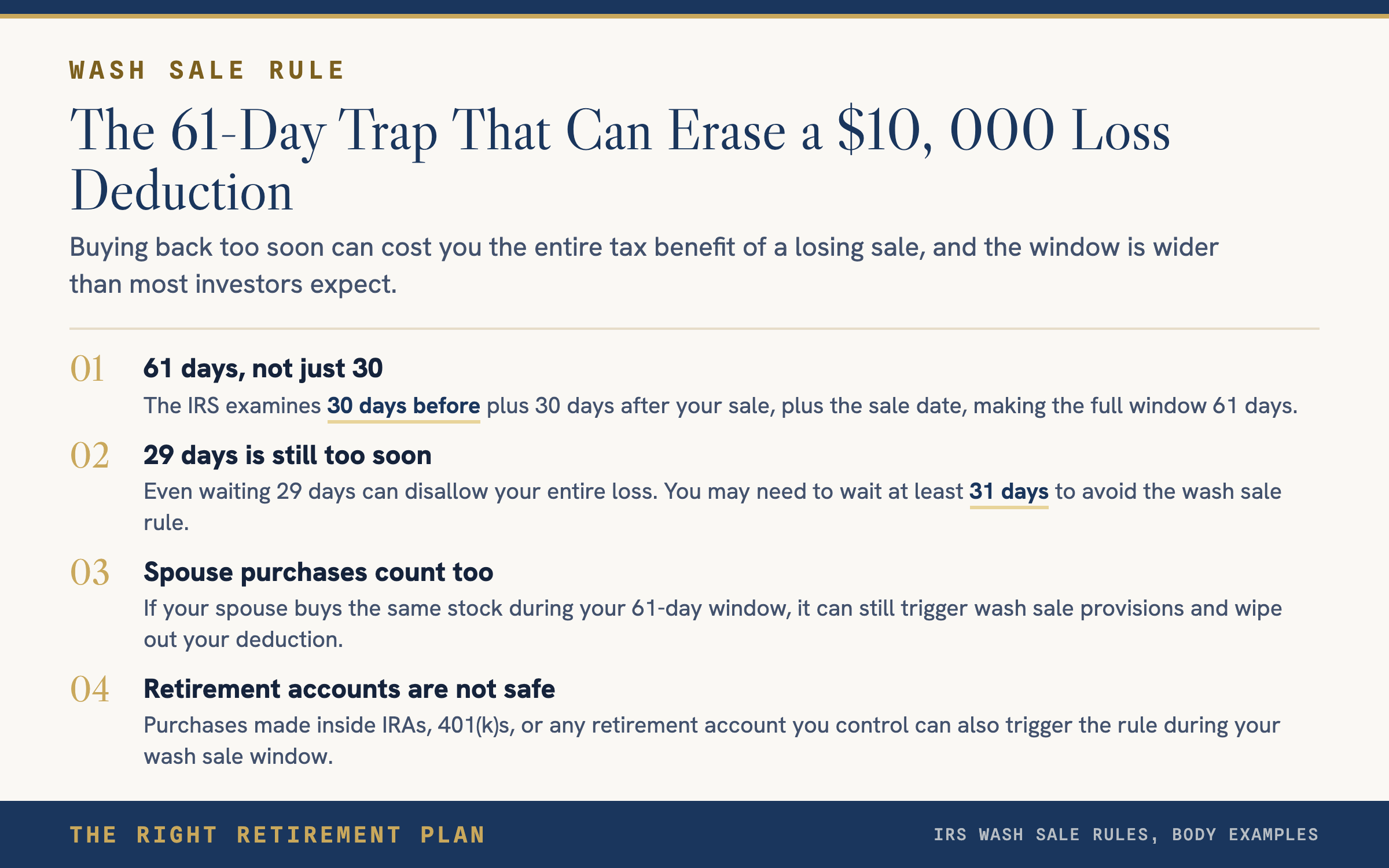 WASH SALE RULE

The 61-Day Trap That Can Erase a $10, 000 Loss Deduction

Buying back too soon can cost you the entire tax benefit of a losing sale, and the window is wider than most investors expect.

01 61 days, not just 30

The IRS examines 30 days before plus 30 days after your sale, plus the sale date, making the full window 61 days.

02 29 days is still too soon

Even waiting 29 days can disallow your entire loss. You may need to wait at least 31 days to avoid the wash sale rule.

03 Spouse purchases count too

If your spouse buys the same stock during your 61-day window, it can still trigger wash sale provisions and wipe out your deduction.

04 Retirement accounts are not safe

Purchases made inside IRAs, 401(k)s, or any retirement account you control can also trigger the rule during your wash sale window.

THE RIGHT RETIREMENT PLAN

IRS WASH SALE RULES, BODY EXAMPLES